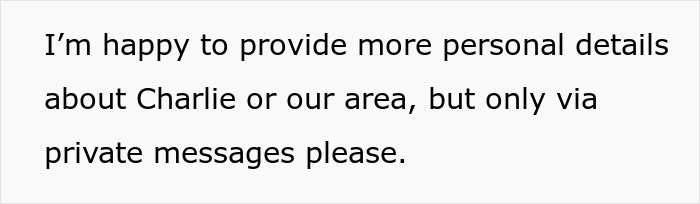 I’m happy to provide more personal details about Charlie or our area, but only via private messages please.